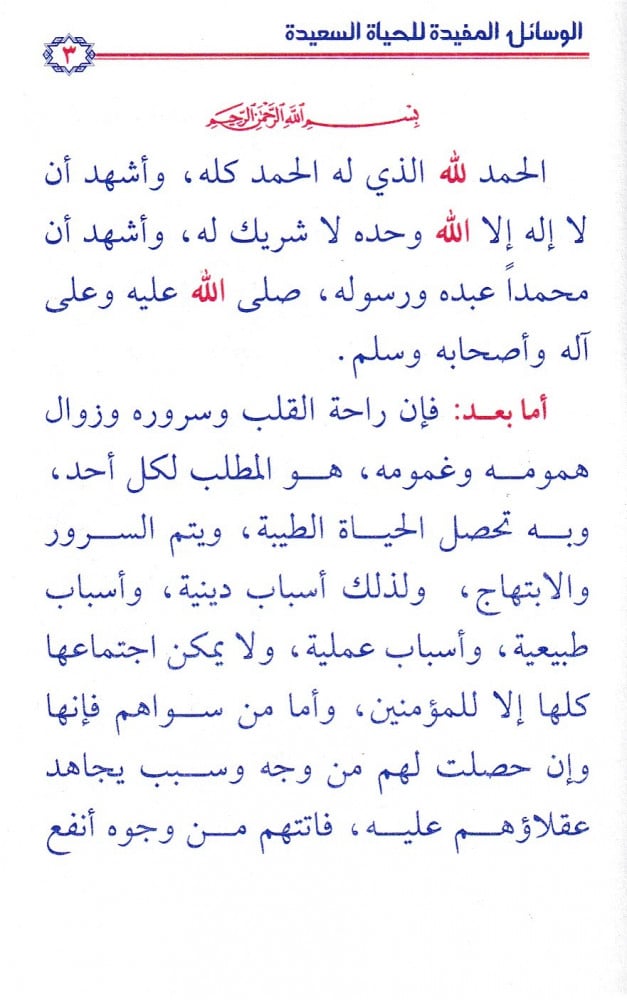 الوسائل المفيدة للحياة السعيدة

٣

بسم الله الرحمن الرحيم

الحمد لله الذي له الحمد كله، وأشهد أن لا إله إلا الله وحده لا شريك له، وأشهد أن محمداً عبده ورسوله، صلى الله عليه وعلى آله وأصحابه وسلم.

أما بعد: فإن راحة القلب وسروره وزوال همومه وغمومه، هو المطلب لكل أحد، وبه تحصل الحياة الطيبة، ويتم السرور والابتهاج، ولذلك أسباب دينية، وأسباب طبيعية، وأسباب عملية، ولا يمكن اجتماعها كلها إلا للمؤمنين، وأما من سواهم فإنها وإن حصلت لهم من وجه وسبب يجاهد عقلاؤهم عليه، فاتتهم من وجوه أنفع